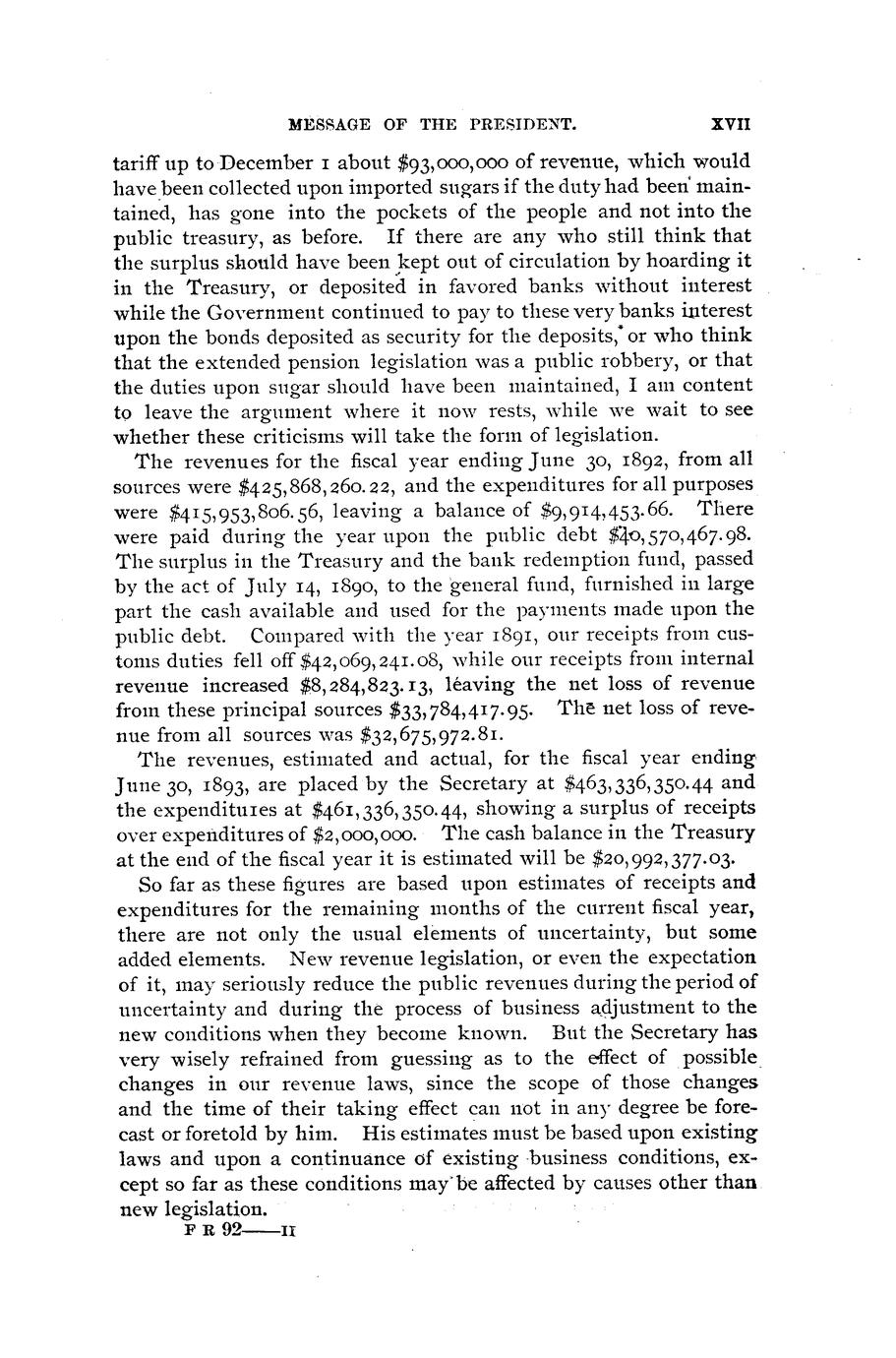 MESSAGE OF THE PRESIDENT. XVII

tariff up to December 1 about \$93,000,000 of revenue, which would have been collected upon imported sugars if the duty had been maintained, has gone into the pockets of the people and not into the public treasury, as before. If there are any who still think that the surplus should have been kept out of circulation by hoarding it in the Treasury, or deposited in favored banks without interest while the Government continued to pay to these very banks interest upon the bonds deposited as security for the deposits, or who think that the extended pension legislation was a public robbery, or that the duties upon sugar should have been maintained, I am content to leave the argument where it now rests, while we wait to see whether these criticisms will take the form of legislation.

The revenues for the fiscal year ending June 30, 1892, from all sources were \$425,868,260.22, and the expenditures for all purposes were \$415,953,806.56, leaving a balance of \$9,914,453.66. There were paid during the year upon the public debt \$40,570,467.98. The surplus in the Treasury and the bank redemption fund, passed by the act of July 14, 1890, to the general fund, furnished in large part the cash available and used for the payments made upon the public debt. Compared with the year 1891, our receipts from customs duties fell off \$42,069,241.08, while our receipts from internal revenue increased \$8,284,823.13, leaving the net loss of revenue from these principal sources \$33,784,417.95. The net loss of revenue from all sources was \$32,675,972.81.

The revenues, estimated and actual, for the fiscal year ending June 30, 1893, are placed by the Secretary at \$463,336,350.44 and the expenditures at \$461,336,350.44, showing a surplus of receipts over expenditures of \$2,000,000. The cash balance in the Treasury at the end of the fiscal year it is estimated will be \$20,992,377.03.

So far as these figures are based upon estimates of receipts and expenditures for the remaining months of the current fiscal year, there are not only the usual elements of uncertainty, but some added elements. New revenue legislation, or even the expectation of it, may seriously reduce the public revenues during the period of uncertainty and during the process of business adjustment to the new conditions when they become known. But the Secretary has very wisely refrained from guessing as to the effect of possible changes in our revenue laws, since the scope of those changes and the time of their taking effect can not in any degree be forecast or foretold by him. His estimates must be based upon existing laws and upon a continuance of existing business conditions, except so far as these conditions may be affected by causes other than new legislation.

F R 92——II